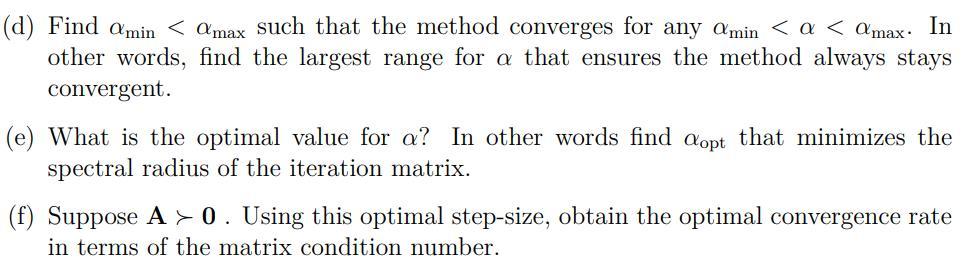 (d) Find $\alpha_{\min} < \alpha_{\max}$ such that the method converges for any $\alpha_{\min} < \alpha < \alpha_{\max}$. In other words, find the largest range for $\alpha$ that ensures the method always stays convergent.

(e) What is the optimal value for $\alpha$? In other words find $\alpha_{\text{opt}}$ that minimizes the spectral radius of the iteration matrix.

(f) Suppose $\mathbf{A} \succ \mathbf{0}$ . Using this optimal step-size, obtain the optimal convergence rate in terms of the matrix condition number.